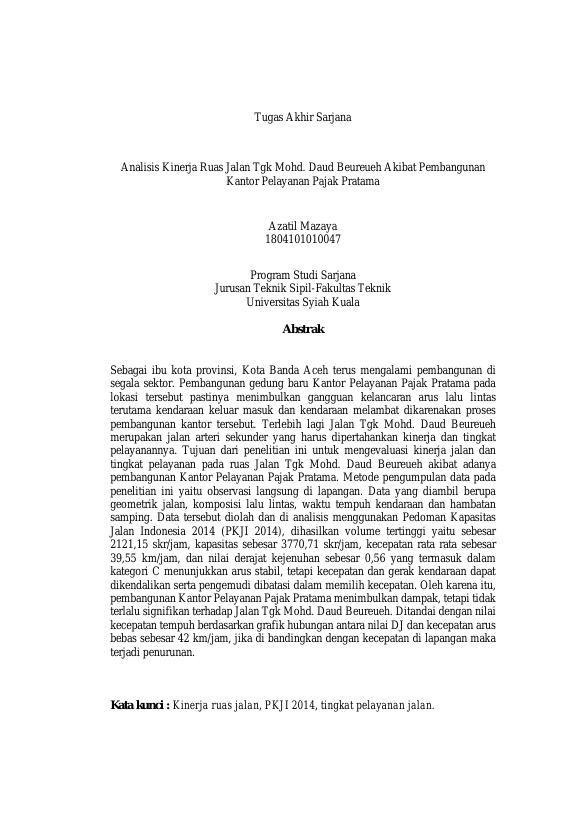 Tugas Akhir Sarjana

Analisis Kinerja Ruas Jalan Tgk Mohd. Daud Beureueh Akibat Pembangunan Kantor Pelayanan Pajak Pratama

Azatil Mazaya
1804101010047

Program Studi Sarjana
Jurusan Teknik Sipil-Fakultas Teknik
Universitas Syiah Kuala

Abstrak

Sebagai ibu kota provinsi, Kota Banda Aceh terus mengalami pembangunan di segala sektor. Pembangunan gedung baru Kantor Pelayanan Pajak Pratama pada lokasi tersebut pastinya menimbulkan gangguan kelancaran arus lalu lintas terutama kendaraan keluar masuk dan kendaraan melambat dikarenakan proses pembangunan kantor tersebut. Terlebih lagi Jalan Tgk Mohd. Daud Beureueh merupakan jalan arteri sekunder yang harus dipertahankan kinerja dan tingkat pelayanannya. Tujuan dari penelitian ini untuk mengevaluasi kinerja jalan dan tingkat pelayanan pada ruas Jalan Tgk Mohd. Daud Beureueh akibat adanya pembangunan Kantor Pelayanan Pajak Pratama. Metode pengumpulan data pada penelitian ini yaitu observasi langsung di lapangan. Data yang diambil berupa geometrik jalan, komposisi lalu lintas, waktu tempuh kendaraan dan hambatan samping. Data tersebut diolah dan di analisis menggunakan Pedoman Kapasitas Jalan Indonesia 2014 (PKJI 2014), dihasilkan volume tertinggi yaitu sebesar 2121,15 skr/jam, kapasitas sebesar 3770,71 skr/jam, kecepatan rata rata sebesar 39,55 km/jam, dan nilai derajat kejenuhan sebesar 0,56 yang termasuk dalam kategori C menunjukkan arus stabil, tetapi kecepatan dan gerak kendaraan dapat dikendalikan serta pengemudi dibatasi dalam memilih kecepatan. Oleh karena itu, pembangunan Kantor Pelayanan Pajak Pratama menimbulkan dampak, tetapi tidak terlalu signifikan terhadap Jalan Tgk Mohd. Daud Beureueh. Ditandai dengan nilai kecepatan tempuh berdasarkan grafik hubungan antara nilai DJ dan kecepatan arus bebas sebesar 42 km/jam, jika di bandingkan dengan kecepatan di lapangan maka terjadi penurunan.

Kata kunci : Kinerja ruas jalan, PKJI 2014, tingkat pelayanan jalan.